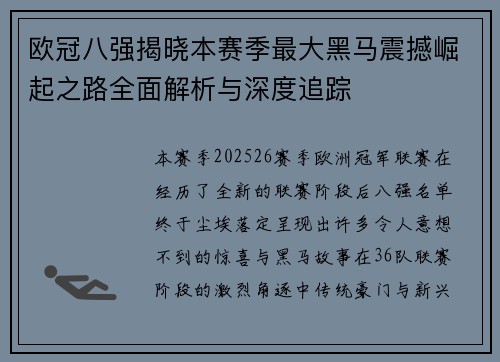 欧冠八强揭晓本赛季最大黑马震撼崛起之路全面解析与深度追踪

本赛季202526赛季欧洲冠军联赛在经历了全新的联赛阶段后八强名单终于尘埃落定呈现出许多令人意想不到的惊喜与黑马故事在36队联赛阶段的激烈角逐中传统豪门与新兴